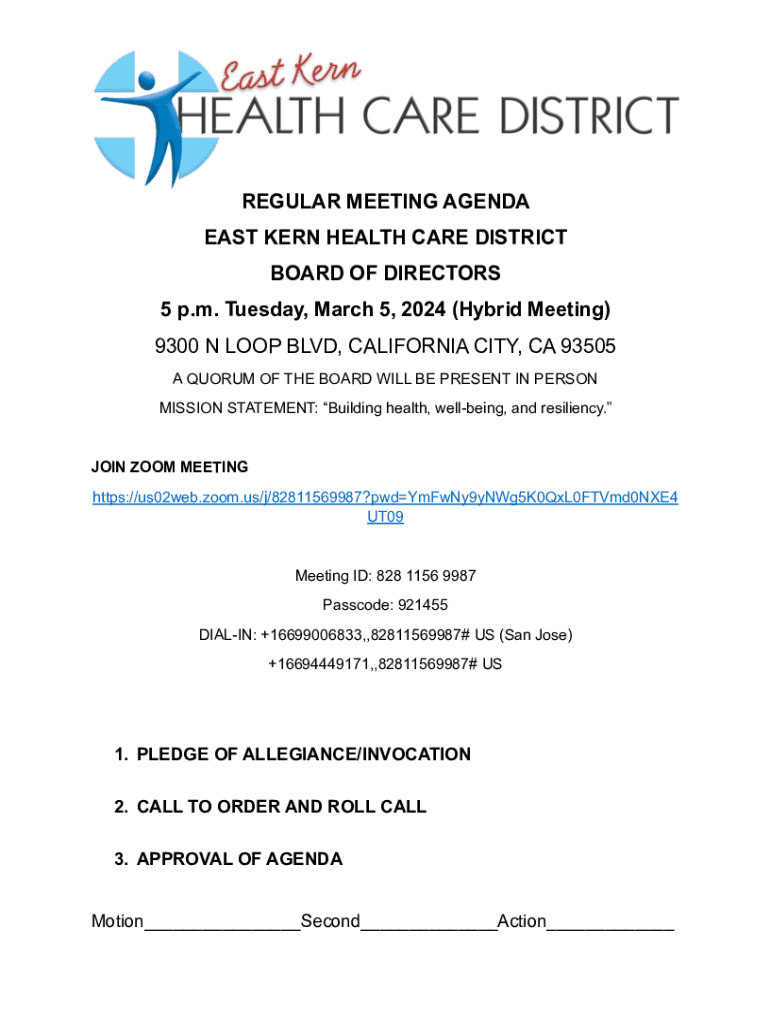 East Kern
HEALTH CARE DISTRICT

REGULAR MEETING AGENDA
EAST KERN HEALTH CARE DISTRICT
BOARD OF DIRECTORS
5 p.m. Tuesday, March 5, 2024 (Hybrid Meeting)
9300 N LOOP BLVD, CALIFORNIA CITY, CA 93505
A QUORUM OF THE BOARD WILL BE PRESENT IN PERSON
MISSION STATEMENT: “Building health, well-being, and resiliency.”

JOIN ZOOM MEETING
https://us02web.zoom.us/j/82811569987?pwd=YmFwNy9yNWg5K0QxL0FTVmd0NXE4UT09

Meeting ID: 828 1156 9987
Passcode: 921455
DIAL-IN: +16699006833,,82811569987# US (San Jose)
+16694449171,,82811569987# US

1. PLEDGE OF ALLEGIANCE/INVOCATION

2. CALL TO ORDER AND ROLL CALL

3. APPROVAL OF AGENDA

Motion________________Second______________Action_____________